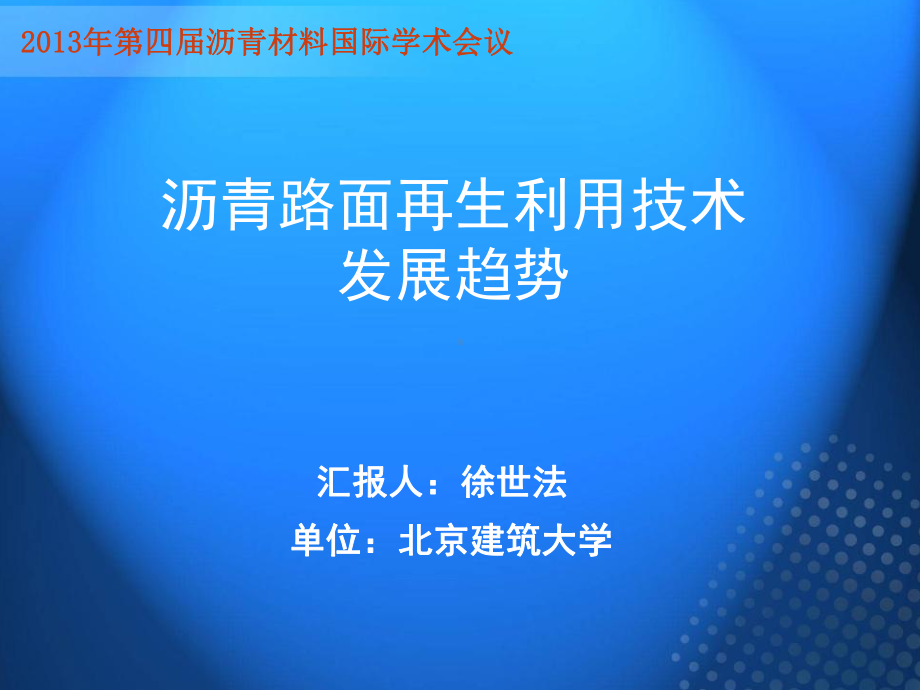 2013年第四届沥青材料国际学术会议

沥青路面再生利用技术
发展趋势

汇报人：徐世法
单位：北京建筑大学